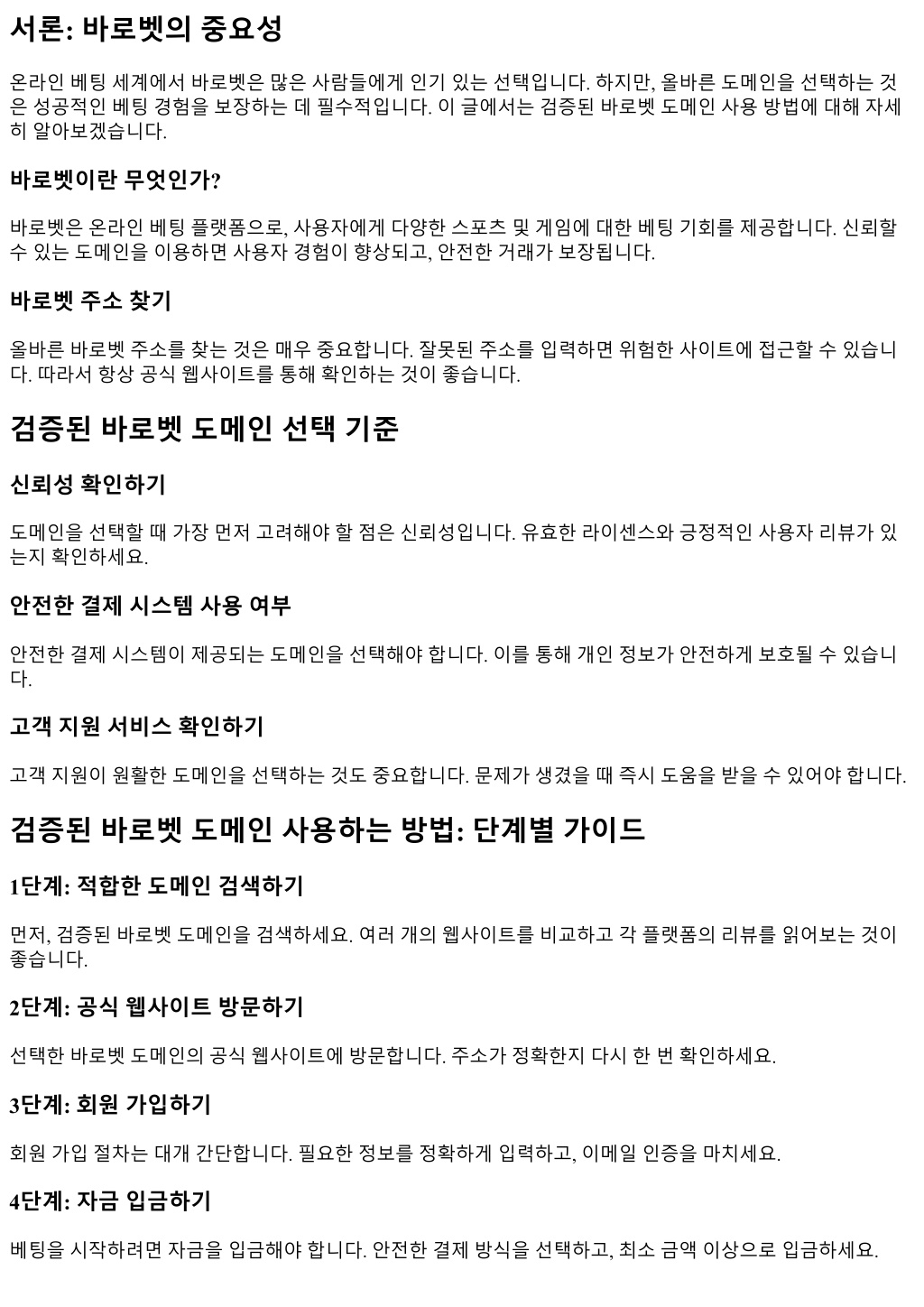 서론: 바로벳의 중요성

온라인 베팅 세계에서 바로벳은 많은 사람들에게 인기 있는 선택입니다. 하지만, 올바른 도메인을 선택하는 것은 성공적인 베팅 경험을 보장하는 데 필수적입니다. 이 글에서는 검증된 바로벳 도메인 사용 방법에 대해 자세히 알아보겠습니다.

바로벳이란 무엇인가?

바로벳은 온라인 베팅 플랫폼으로, 사용자에게 다양한 스포츠 및 게임에 대한 베팅 기회를 제공합니다. 신뢰할 수 있는 도메인을 이용하면 사용자 경험이 향상되고, 안전한 거래가 보장됩니다.

바로벳 주소 찾기

올바른 바로벳 주소를 찾는 것은 매우 중요합니다. 잘못된 주소를 입력하면 위험한 사이트에 접근할 수 있습니다. 따라서 항상 공식 웹사이트를 통해 확인하는 것이 좋습니다.

검증된 바로벳 도메인 선택 기준

신뢰성 확인하기

도메인을 선택할 때 가장 먼저 고려해야 할 점은 신뢰성입니다. 유효한 라이센스와 긍정적인 사용자 리뷰가 있는지 확인하세요.

안전한 결제 시스템 사용 여부

안전한 결제 시스템이 제공되는 도메인을 선택해야 합니다. 이를 통해 개인 정보가 안전하게 보호될 수 있습니다.

고객 지원 서비스 확인하기

고객 지원이 원활한 도메인을 선택하는 것도 중요합니다. 문제가 생겼을 때 즉시 도움을 받을 수 있어야 합니다.

검증된 바로벳 도메인 사용하는 방법: 단계별 가이드

1단계: 적합한 도메인 검색하기

먼저, 검증된 바로벳 도메인을 검색하세요. 여러 개의 웹사이트를 비교하고 각 플랫폼의 리뷰를 읽어보는 것이 좋습니다.

2단계: 공식 웹사이트 방문하기

선택한 바로벳 도메인의 공식 웹사이트에 방문합니다. 주소가 정확한지 다시 한 번 확인하세요.

3단계: 회원 가입하기

회원 가입 절차는 대개 간단합니다. 필요한 정보를 정확하게 입력하고, 이메일 인증을 마치세요.

4단계: 자금 입금하기

베팅을 시작하려면 자금을 입금해야 합니다. 안전한 결제 방식을 선택하고, 최소 금액 이상으로 입금하세요.